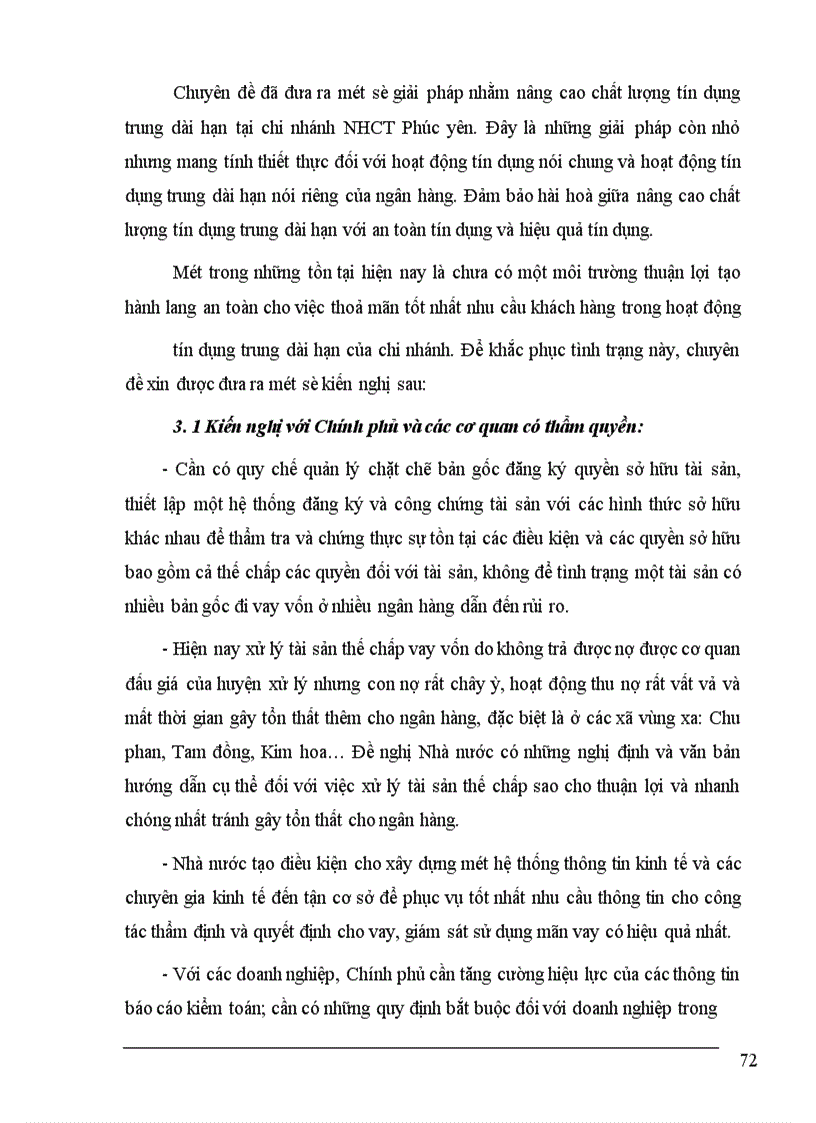 Chuyên đề đã đưa ra mét sè giải pháp nhằm nâng cao chất lượng tín dụng trung dài hạn tại chi nhánh NHCT Phúc yên. Đây là những giải pháp còn nhỏ nhưng mang tính thiết thực đối với hoạt động tín dụng nói chung và hoạt động tín dụng trung dài hạn nói riêng của ngân hàng. Đảm bảo hài hoà giữa nâng cao chất lượng tín dụng trung dài hạn với an toàn tín dụng và hiệu quả tín dụng.

Mét trong những tồn tại hiện nay là chưa có một môi trường thuận lợi tạo hành lang an toàn cho việc thoả mãn tốt nhất nhu cầu khách hàng trong hoạt động

tín dụng trung dài hạn của chi nhánh. Để khắc phục tình trạng này, chuyên đề xin được đưa ra mét sè kiến nghị sau:

3. 1 Kiến nghị với Chính phủ và các cơ quan có thẩm quyền:

- Cần có quy chế quản lý chặt chẽ bản gốc đăng ký quyền sở hữu tài sản, thiết lập một hệ thống đăng ký và công chứng tài sản với các hình thức sở hữu khác nhau để thẩm tra và chứng thực sự tồn tại các điều kiện và các quyền sở hữu bao gồm cả thế chấp các quyền đối với tài sản, không để tình trạng một tài sản có nhiều bản gốc đi vay vốn ở nhiều ngân hàng dẫn đến rủi ro.

- Hiện nay xử lý tài sản thế chấp vay vốn do không trả được nợ được cơ quan đấu giá của huyện xử lý nhưng con nợ rất chây ỳ, hoạt động thu nợ rất vất vả và mất thời gian gây tổn thất thêm cho ngân hàng, đặc biệt là ở các xã vùng xa: Chu phan, Tam đồng, Kim hoa… Đề nghị Nhà nước có những nghị định và văn bản hướng dẫn cụ thể đối với việc xử lý tài sản thế chấp sao cho thuận lợi và nhanh chóng nhất tránh gây tổn thất cho ngân hàng.

- Nhà nước tạo điều kiện cho xây dựng mét hệ thống thông tin kinh tế và các chuyên gia kinh tế đến tận cơ sở để phục vụ tốt nhất nhu cầu thông tin cho công tác thẩm định và quyết định cho vay, giám sát sử dụng mãn vay có hiệu quả nhất.

- Với các doanh nghiệp, Chính phủ cần tăng cường hiệu lực của các thông tin báo cáo kiểm toán; cần có những quy định bắt buộc đối với doanh nghiệp trong

72